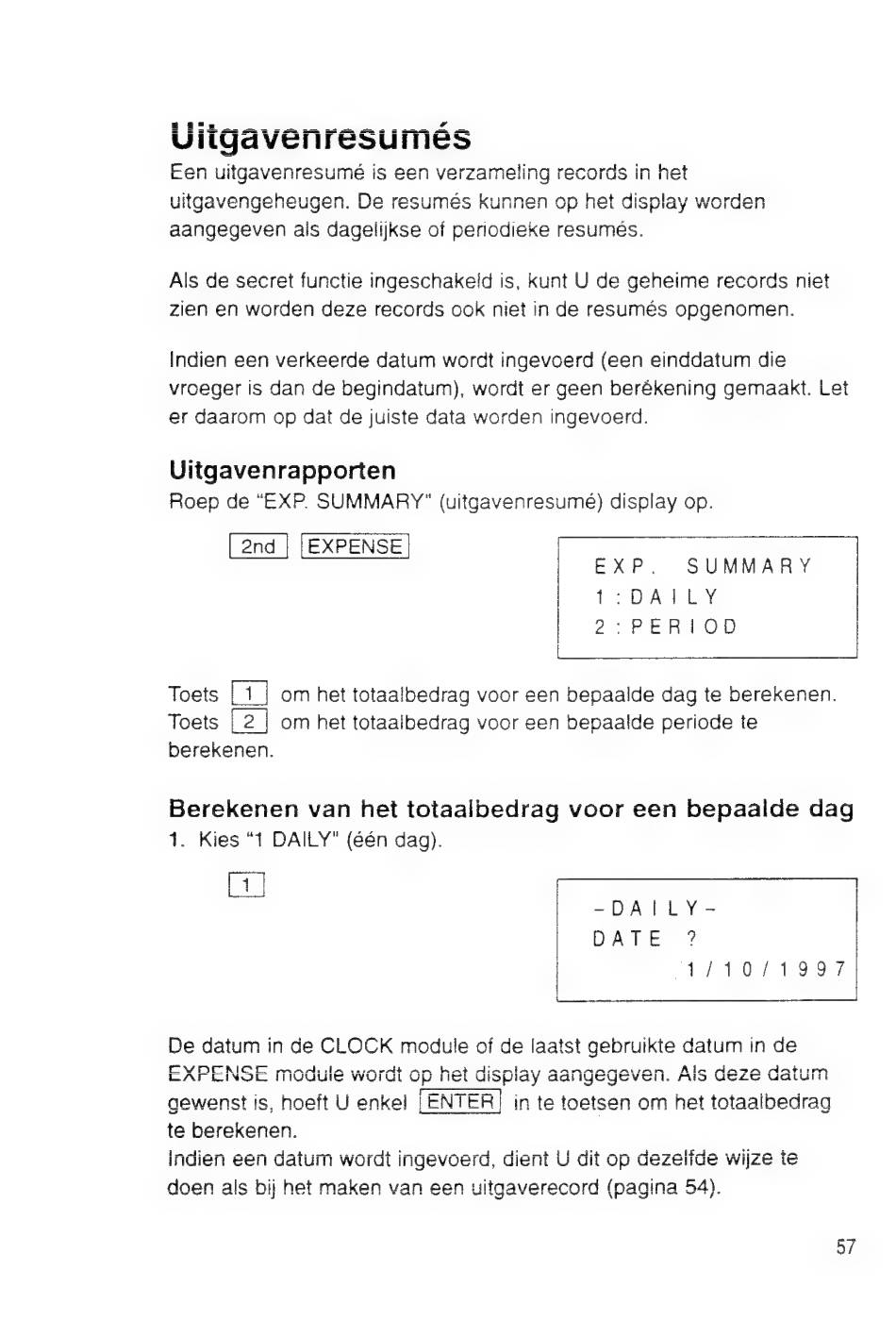 Uitgavenresumés

Een uitgavenresumé is een verzameling records in het uitgavengeheugen. De resumés kunnen op het display worden aangegeven als dagelijkse of periodieke resumés.

Als de secret functie ingeschakeld is, kunt U de geheime records niet zien en worden deze records ook niet in de resumés opgenomen.

Indien een verkeerde datum wordt ingevoerd (een einddatum die vroeger is dan de begindatum), wordt er geen berékening gemaakt. Let er daarom op dat de juiste data worden ingevoerd.

Uitgavenrapporten

Roep de "EXP. SUMMARY" (uitgavenresumé) display op.

2nd EXPENSE

EXP. SUMMARY
1:DAILY
2:PERIOD

Toets 1 om het totaalbedrag voor een bepaalde dag te berekenen.
Toets 2 om het totaalbedrag voor een bepaalde periode te berekenen.

Berekenen van het totaalbedrag voor een bepaalde dag

1. Kies "1 DAILY" (één dag).

1

-DAILY-
DATE ?
1/10/1997

De datum in de CLOCK module of de laatst gebruikte datum in de EXPENSE module wordt op het display aangegeven. Als deze datum gewenst is, hoeft U enkel ENTER in te toetsen om het totaalbedrag te berekenen.
Indien een datum wordt ingevoerd, dient U dit op dezelfde wijze te doen als bij het maken van een uitgaverecord (pagina 54).

57